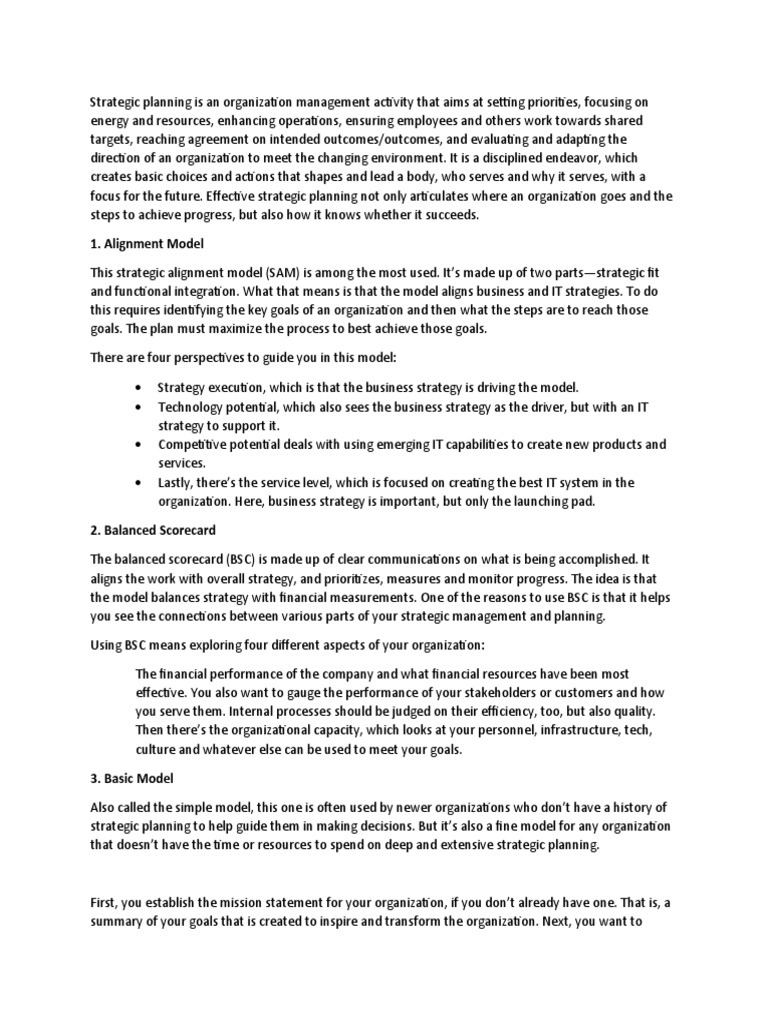 Strategic planning is an organization management activity that aims at setting priorities, focusing on energy and resources, enhancing operations, ensuring employees and others work towards shared targets, reaching agreement on intended outcomes/outcomes, and evaluating and adapting the direction of an organization to meet the changing environment. It is a disciplined endeavor, which creates basic choices and actions that shapes and lead a body, who serves and why it serves, with a focus for the future. Effective strategic planning not only articulates where an organization goes and the steps to achieve progress, but also how it knows whether it succeeds.

1. Alignment Model

This strategic alignment model (SAM) is among the most used. It's made up of two parts—strategic fit and functional integration. What that means is that the model aligns business and IT strategies. To do this requires identifying the key goals of an organization and then what the steps are to reach those goals. The plan must maximize the process to best achieve those goals.

There are four perspectives to guide you in this model:

• Strategy execution, which is that the business strategy is driving the model.
• Technology potential, which also sees the business strategy as the driver, but with an IT strategy to support it.
• Competitive potential deals with using emerging IT capabilities to create new products and services.
• Lastly, there's the service level, which is focused on creating the best IT system in the organization. Here, business strategy is important, but only the launching pad.

2. Balanced Scorecard

The balanced scorecard (BSC) is made up of clear communications on what is being accomplished. It aligns the work with overall strategy, and prioritizes, measures and monitor progress. The idea is that the model balances strategy with financial measurements. One of the reasons to use BSC is that it helps you see the connections between various parts of your strategic management and planning.

Using BSC means exploring four different aspects of your organization:

The financial performance of the company and what financial resources have been most effective. You also want to gauge the performance of your stakeholders or customers and how you serve them. Internal processes should be judged on their efficiency, too, but also quality. Then there's the organizational capacity, which looks at your personnel, infrastructure, tech, culture and whatever else can be used to meet your goals.

3. Basic Model

Also called the simple model, this one is often used by newer organizations who don't have a history of strategic planning to help guide them in making decisions. But it's also a fine model for any organization that doesn't have the time or resources to spend on deep and extensive strategic planning.

First, you establish the mission statement for your organization, if you don't already have one. That is, a summary of your goals that is created to inspire and transform the organization. Next, you want to